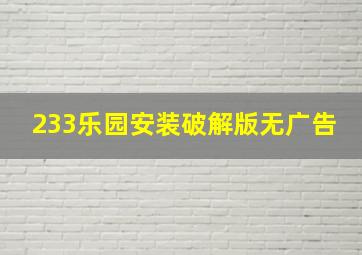 233乐园安装破解版无广告